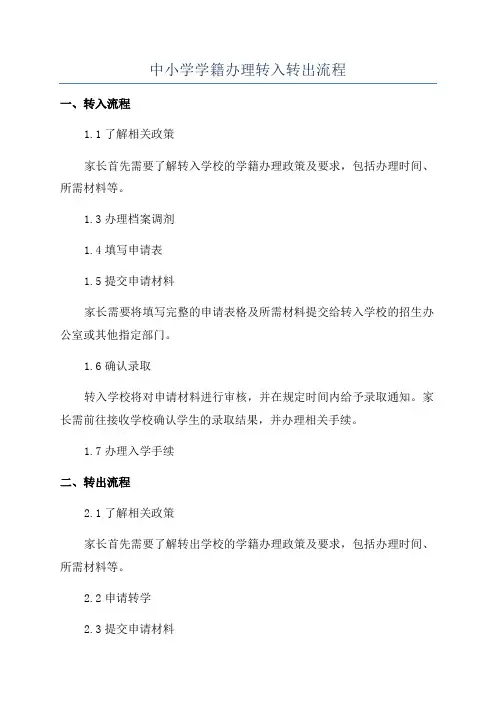 中小学学籍办理转入转出流程

一、转入流程

1.1 了解相关政策

家长首先需要了解转入学校的学籍办理政策及要求，包括办理时间、所需材料等。

1.3 办理档案调剂

1.4 填写申请表

1.5 提交申请材料

家长需要将填写完整的申请表格及所需材料提交给转入学校的招生办公室或其他指定部门。

1.6 确认录取

转入学校将对申请材料进行审核，并在规定时间内给予录取通知。家长需前往接收学校确认学生的录取结果，并办理相关手续。

1.7 办理入学手续

二、转出流程

2.1 了解相关政策

家长首先需要了解转出学校的学籍办理政策及要求，包括办理时间、所需材料等。

2.2 申请转学

2.3 提交申请材料